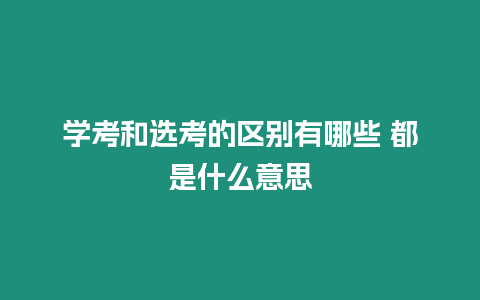 学考和选考的区别有哪些 都是什么意思